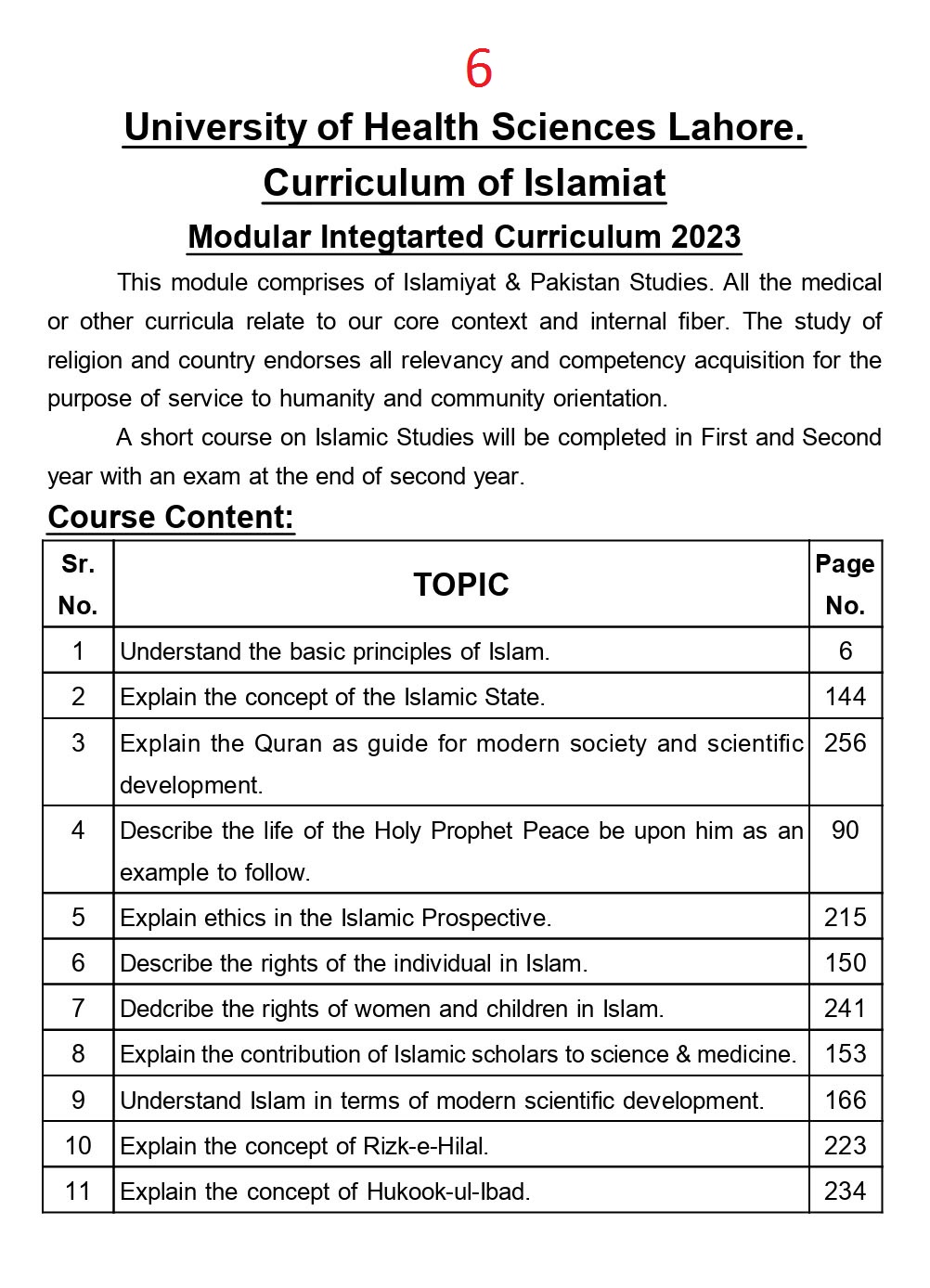 6

University of Health Sciences Lahore.

Curriculum of Islamiat

Modular Integtarted Curriculum 2023

This module comprises of Islamiyat & Pakistan Studies. All the medical or other curricula relate to our core context and internal fiber. The study of religion and country endorses all relevancy and competency acquisition for the purpose of service to humanity and community orientation.

A short course on Islamic Studies will be completed in First and Second year with an exam at the end of second year.

Course Content:

| Sr. No. | TOPIC | Page No. |
|---|---|---|
| 1 | Understand the basic principles of Islam. | 6 |
| 2 | Explain the concept of the Islamic State. | 144 |
| 3 | Explain the Quran as guide for modern society and scientific development. | 256 |
| 4 | Describe the life of the Holy Prophet Peace be upon him as an example to follow. | 90 |
| 5 | Explain ethics in the Islamic Prospective. | 215 |
| 6 | Describe the rights of the individual in Islam. | 150 |
| 7 | Dedcribe the rights of women and children in Islam. | 241 |
| 8 | Explain the contribution of Islamic scholars to science & medicine. | 153 |
| 9 | Understand Islam in terms of modern scientific development. | 166 |
| 10 | Explain the concept of Rizk-e-Hilal. | 223 |
| 11 | Explain the concept of Hukook-ul-Ibad. | 234 |